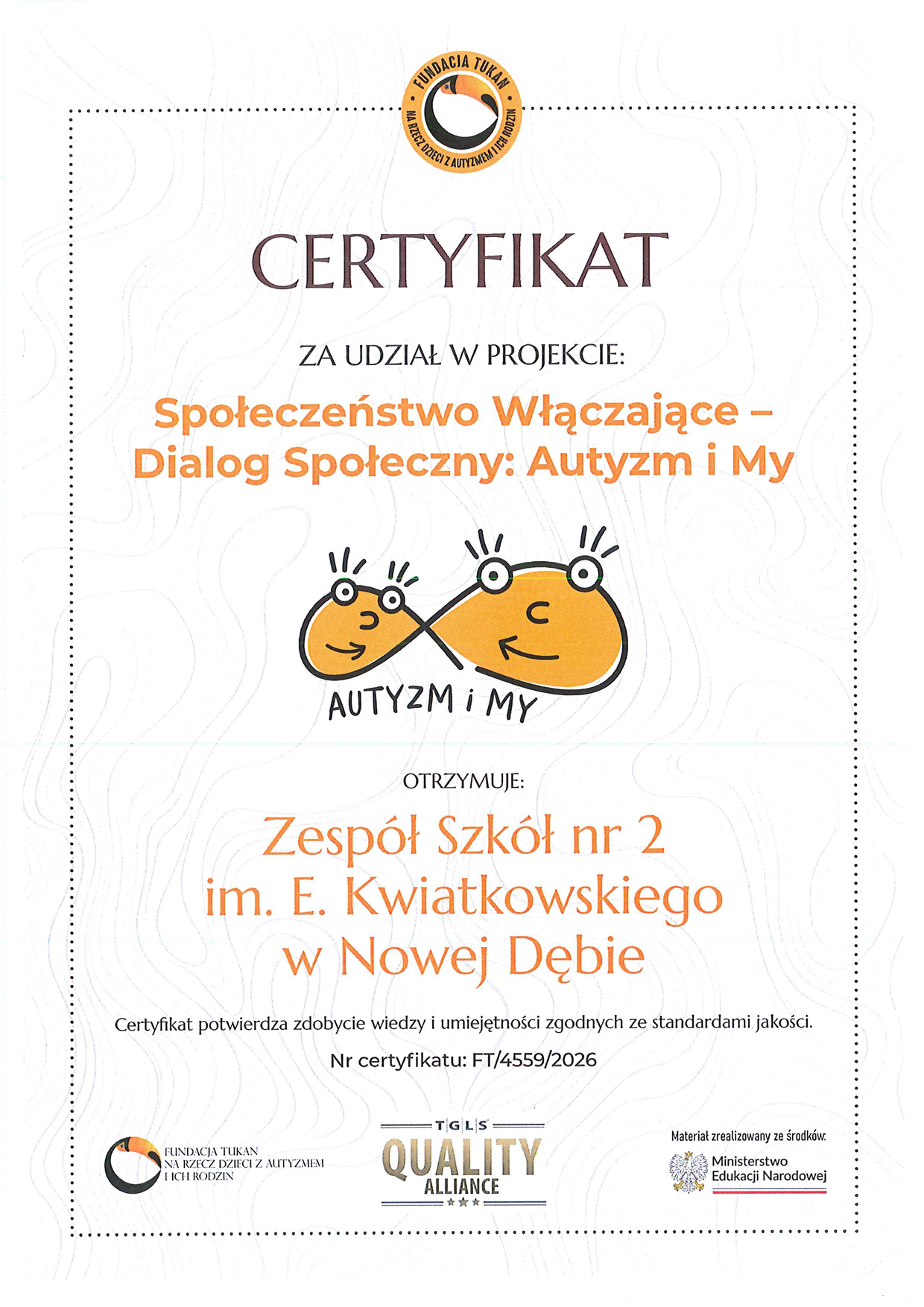 FUNDACJA TUKAN
NA RZECZ DZIECI Z AUTYZMEM I ICH RODZIN

CERTYFIKAT

ZA UDZIAŁ W PROJEKCIE:

Społeczeństwo Włączające – Dialog Społeczny: Autyzm i My

AUTYZM i MY

OTRZYMUJE:

Zespół Szkół nr 2 im. E. Kwiatkowskiego w Nowej Dębie

Certyfikat potwierdza zdobycie wiedzy i umiejętności zgodnych ze standardami jakości.

Nr certyfikatu: FT/4559/2026

FUNDACJA TUKAN NA RZECZ DZIECI Z AUTYZMEM I ICH RODZIN

TGLS QUALITY ALLIANCE

Materiał zrealizowany ze środków:
Ministerstwo Edukacji Narodowej